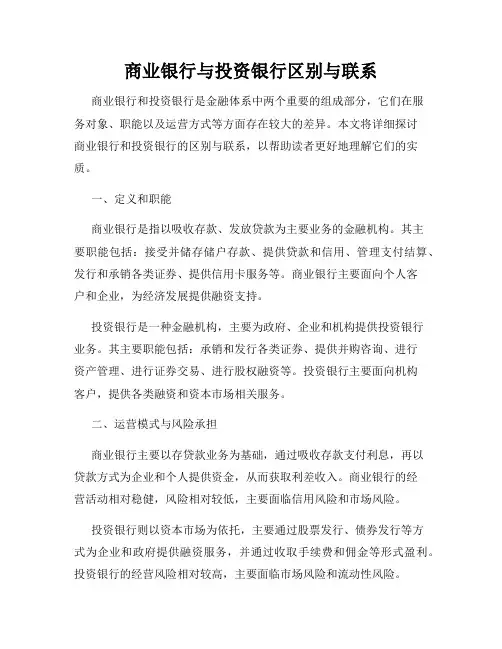 商业银行与投资银行区别与联系

商业银行和投资银行是金融体系中两个重要的组成部分，它们在服务对象、职能以及运营方式等方面存在较大的差异。本文将详细探讨商业银行和投资银行的区别与联系，以帮助读者更好地理解它们的实质。

一、定义和职能

商业银行是指以吸收存款、发放贷款为主要业务的金融机构。其主要职能包括：接受并储存储户存款、提供贷款和信用、管理支付结算、发行和承销各类证券、提供信用卡服务等。商业银行主要面向个人客户和企业，为经济发展提供融资支持。

投资银行是一种金融机构，主要为政府、企业和机构提供投资银行业务。其主要职能包括：承销和发行各类证券、提供并购咨询、进行资产管理、进行证券交易、进行股权融资等。投资银行主要面向机构客户，提供各类融资和资本市场相关服务。

二、运营模式与风险承担

商业银行主要以存贷款业务为基础，通过吸收存款支付利息，再以贷款方式为企业和个人提供资金，从而获取利差收入。商业银行的经营活动相对稳健，风险相对较低，主要面临信用风险和市场风险。

投资银行则以资本市场为依托，主要通过股票发行、债券发行等方式为企业和政府提供融资服务，并通过收取手续费和佣金等形式盈利。投资银行的经营风险相对较高，主要面临市场风险和流动性风险。